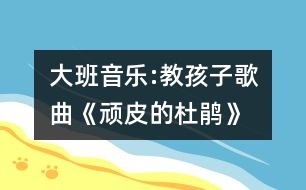 大班音乐:教孩子歌曲《顽皮的杜鹃》